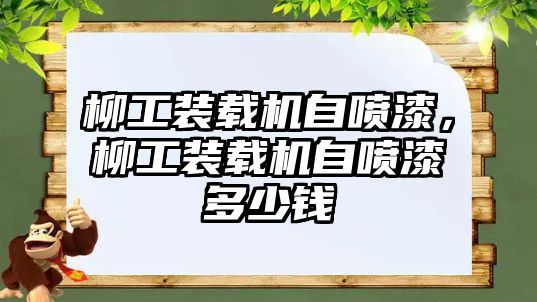 柳工装载机自喷漆，柳工装载机自喷漆多少钱